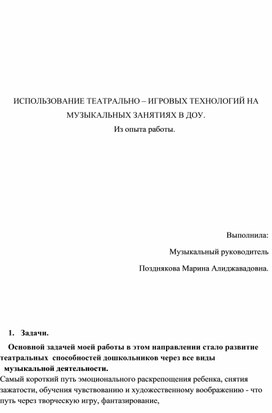 ИСПОЛЬЗОВАНИЕ ТЕАТРАЛЬНО – ИГРОВЫХ ТЕХНОЛОГИЙ НА МУЗЫКАЛЬНЫХ ЗАНЯТИЯХ В ДОУ.
Из опыта работы.

Выполнила:
Музыкальный руководитель
Позднякова Марина Алиджавадовна.

1. Задачи.

Основной задачей моей работы в этом направлении стало развитие театральных способностей дошкольников через все виды музыкальной деятельности.

Самый короткий путь эмоционального раскрепощения ребенка, снятия зажатости, обучения чувствованию и художественному воображению - что путь через творческую игру, фантазирование,